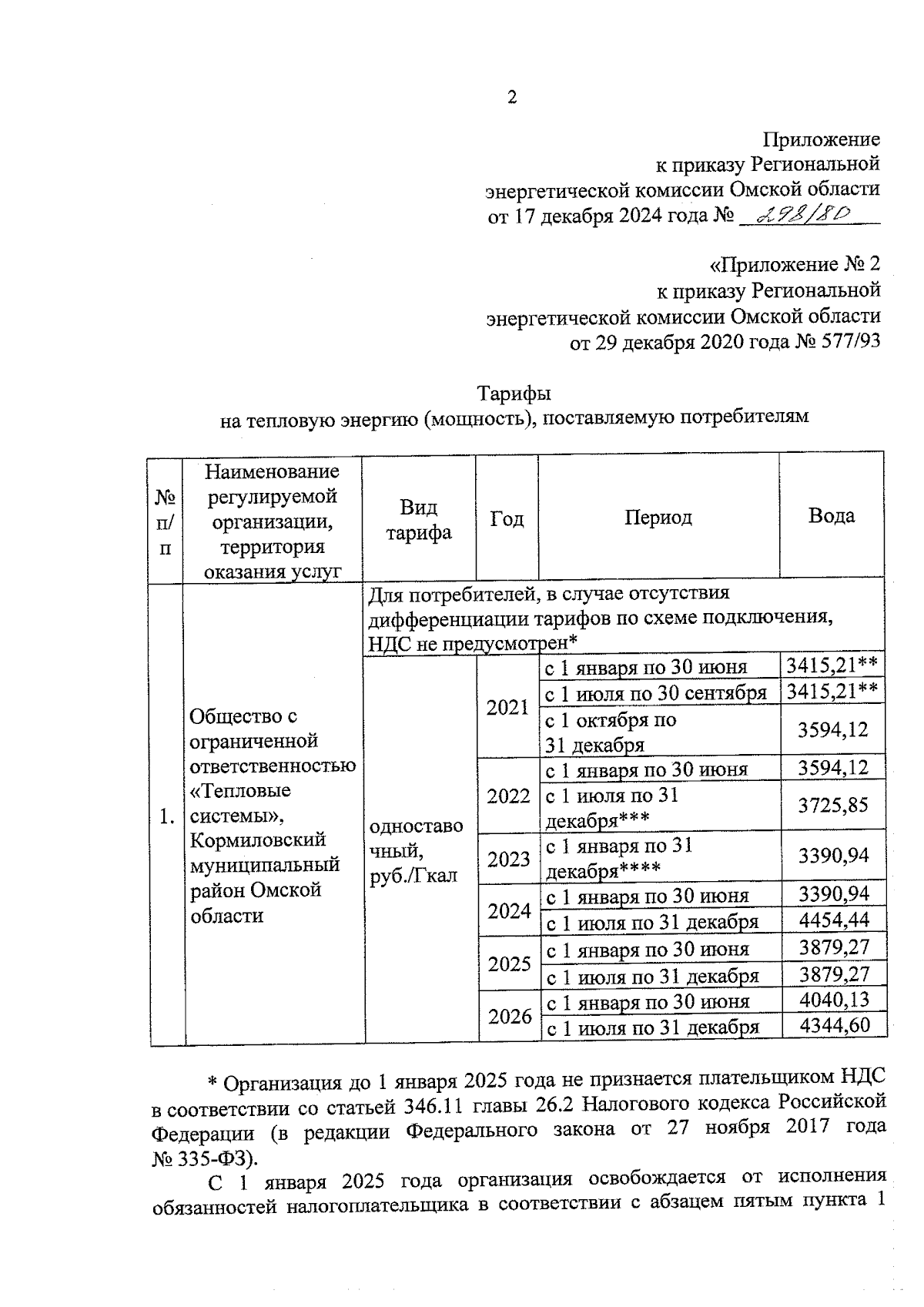 2

Приложение
к приказу Региональной
энергетической комиссии Омской области
от 17 декабря 2024 года № 298/80

«Приложение № 2
к приказу Региональной
энергетической комиссии Омской области
от 29 декабря 2020 года № 577/93

Тарифы
на тепловую энергию (мощность), поставляемую потребителям

| № п/п | Наименование регулируемой организации, территория оказания услуг | Вид тарифа | Год | Период | Вода |
|---|---|---|---|---|---|
| 1. | Общество с ограниченной ответственностью «Тепловые системы», Кормиловский муниципальный район Омской области | Для потребителей, в случае отсутствия дифференциации тарифов по схеме подключения, НДС не предусмотрен* | | | |
| | | одноставочный, руб./Гкал | 2021 | с 1 января по 30 июня | 3415,21** |
| | | | | с 1 июля по 30 сентября | 3415,21** |
| | | | | с 1 октября по 31 декабря | 3594,12 |
| | | | 2022 | с 1 января по 30 июня | 3594,12 |
| | | | | с 1 июля по 31 декабря*** | 3725,85 |
| | | | 2023 | с 1 января по 31 декабря**** | 3390,94 |
| | | | 2024 | с 1 января по 30 июня | 3390,94 |
| | | | | с 1 июля по 31 декабря | 4454,44 |
| | | | 2025 | с 1 января по 30 июня | 3879,27 |
| | | | | с 1 июля по 31 декабря | 3879,27 |
| | | | 2026 | с 1 января по 30 июня | 4040,13 |
| | | | | с 1 июля по 31 декабря | 4344,60 |

* Организация до 1 января 2025 года не признается плательщиком НДС в соответствии со статьей 346.11 главы 26.2 Налогового кодекса Российской Федерации (в редакции Федерального закона от 27 ноября 2017 года № 335-ФЗ).

С 1 января 2025 года организация освобождается от исполнения обязанностей налогоплательщика в соответствии с абзацем пятым пункта 1